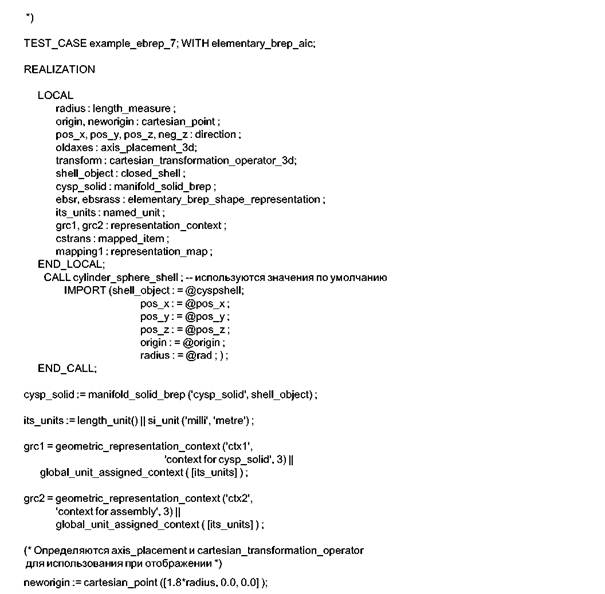 *)

TEST_CASE example_ebrep_7; WITH elementary_brep_aic;

REALIZATION

LOCAL
radius : length_measure ;
origin, neworigin : cartesian_point ;
pos_x, pos_y, pos_z, neg_z : direction ;
oldaxes : axis_placement_3d;
transform : cartesian_transformation_operator_3d;
shell_object : closed_shell ;
cysp_solid : manifold_solid_brep ;
ebsr, ebsrass : elementary_brep_shape_representation ;
its_units : named_unit ;
grc1, grc2 : representation_context ;
cstrans : mapped_item ;
mapping1 : representation_map ;
END_LOCAL;
CALL cylinder_sphere_shell ; -- используются значения по умолчанию
IMPORT (shell_object : = @cyspshell;
pos_x : = @pos_x ;
pos_y : = @pos_y ;
pos_z : = @pos_z ;
origin : = @origin ;
radius : = @rad ; ) ;
END_CALL;

cysp_solid := manifold_solid_brep ('cysp_solid', shell_object) ;

its_units := length_unit() || si_unit ('milli', 'metre') ;

grc1 = geometric_representation_context ('ctx1',
'context for cysp_solid', 3) ||
global_unit_assigned_context ( [its_units] ) ;

grc2 = geometric_representation_context ('ctx2',
'context for assembly', 3) ||
global_unit_assigned_context ( [its_units] ) ;

(* Определяются axis_placement и cartesian_transformation_operator для использования при отображении *)

neworigin := cartesian_point ([1.8*radius, 0.0, 0.0] );